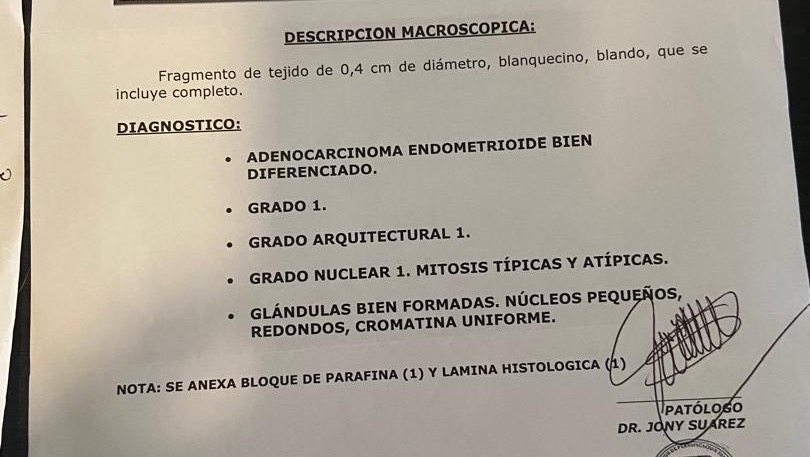 DESCRIPCION MACROSCOPICA:

Fragmento de tejido de 0,4 cm de diámetro, blanquecino, blando, que se incluye completo.

DIAGNOSTICO:

• ADENOCARCINOMA ENDOMETRIOIDE BIEN DIFERENCIADO.

• GRADO 1.

• GRADO ARQUITECTURAL 1.

• GRADO NUCLEAR 1. MITOSIS TÍPICAS Y ATÍPICAS.

• GLÁNDULAS BIEN FORMADAS. NÚCLEOS PEQUEÑOS, REDONDOS, CROMATINA UNIFORME.

NOTA: SE ANEXA BLOQUE DE PARAFINA (1) Y LAMINA HISTOLOGICA (1)

PATÓLOGO
DR. JONY SUAREZ